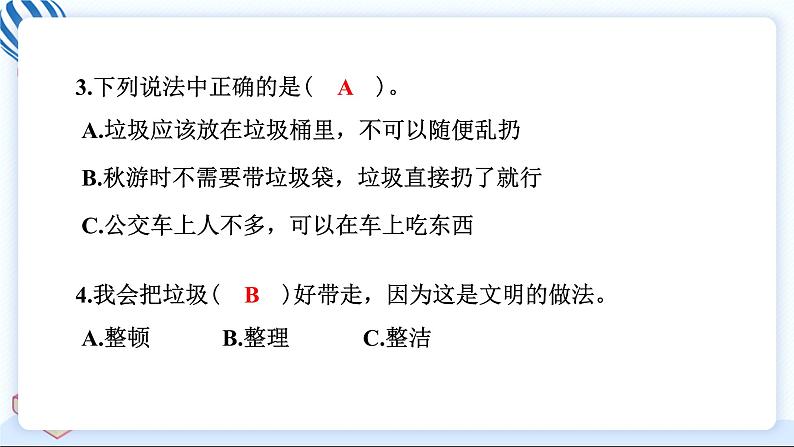 3.下列说法中正确的是（ A ）。

A.垃圾应该放在垃圾桶里，不可以随便乱扔

B.秋游时不需要带垃圾袋，垃圾直接扔了就行

C.公交车上人不多，可以在车上吃东西

4.我会把垃圾（ B ）好带走，因为这是文明的做法。

A.整顿　B.整理　C.整洁